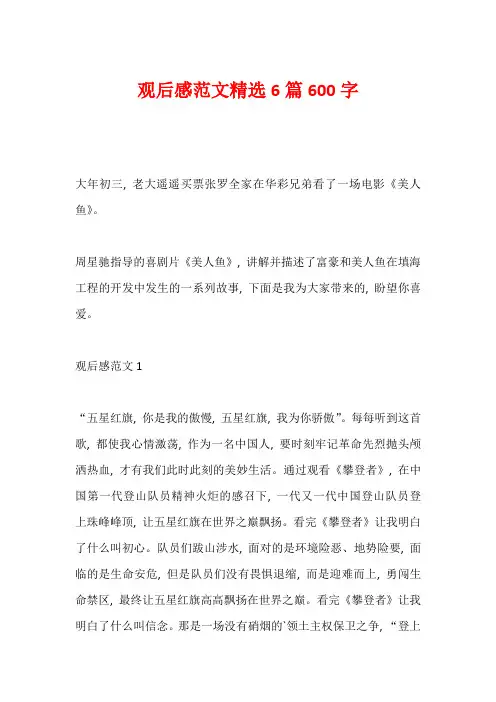 观后感范文精选 6 篇 600 字

大年初三，老大遥遥买票张罗全家在华彩兄弟看了一场电影《美人鱼》。

周星驰指导的喜剧片《美人鱼》，讲解并描述了富豪和美人鱼在填海工程的开发中发生的一系列故事，下面是我为大家带来的，盼望你喜爱。

观后感范文 1

“五星红旗，你是我的傲慢，五星红旗，我为你骄傲”。每每听到这首歌，都使我心情激荡，作为一名中国人，要时刻牢记革命先烈抛头颅洒热血，才有我们此时此刻的美妙生活。通过观看《攀登者》，在中国第一代登山队员精神火炬的感召下，一代又一代中国登山队员登上珠峰峰顶，让五星红旗在世界之巅飘扬。看完《攀登者》让我明白了什么叫初心。队员们跋山涉水，面对的是环境险恶、地势险要，面临的是生命安危，但是队员们没有畏惧退缩，而是迎难而上，勇闯生命禁区，最终让五星红旗高高飘扬在世界之巅。看完《攀登者》让我明白了什么叫信念。那是一场没有硝烟的`领土主权保卫之争，“登上